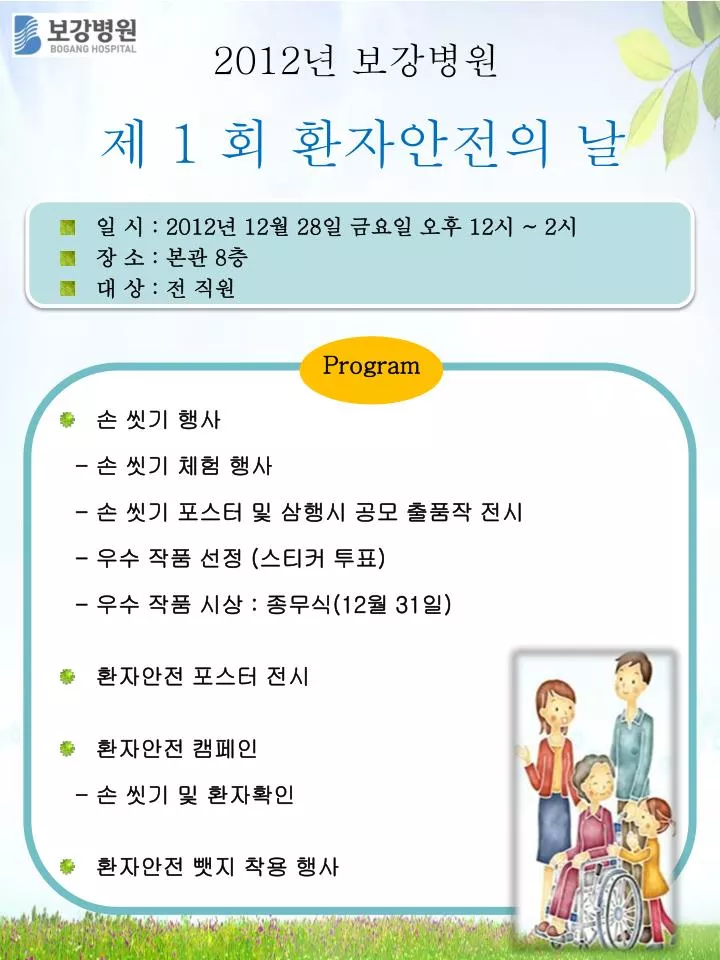 보강병원
BOGANG HOSPITAL

2012년 보강병원

제 1 회 환자안전의 날

일 시 : 2012년 12월 28일 금요일 오후 12시 ~ 2시
장 소 : 본관 8층
대 상 : 전 직원

Program

손 씻기 행사
- 손 씻기 체험 행사
- 손 씻기 포스터 및 삼행시 공모 출품작 전시
- 우수 작품 선정 (스티커 투표)
- 우수 작품 시상 : 종무식(12월 31일)

환자안전 포스터 전시

환자안전 캠페인
- 손 씻기 및 환자확인

환자안전 뺏지 착용 행사